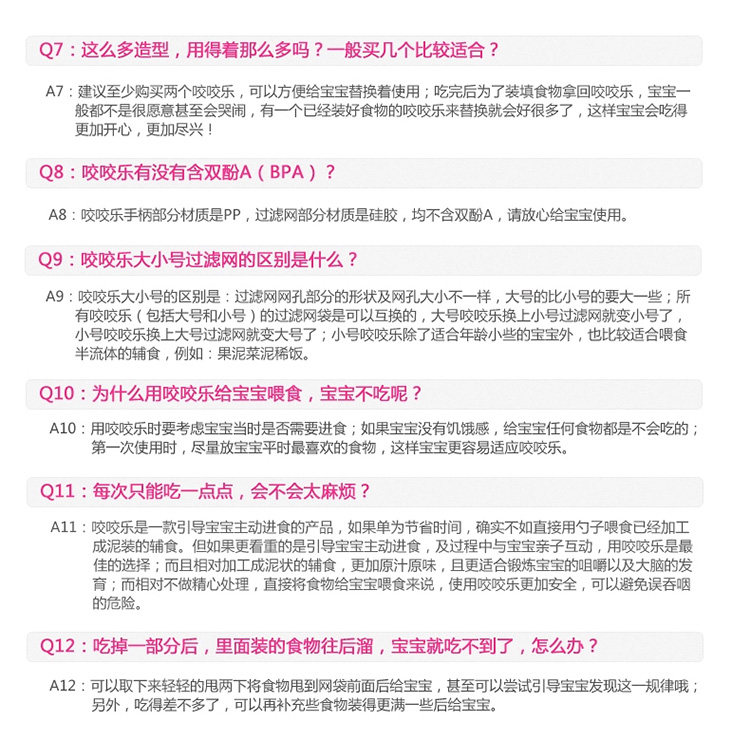 Q7：这么多造型，用得着那么多吗？一般买几个比较适合？

A7：建议至少购买两个咬咬乐，可以方便给宝宝替换着使用；吃完后为了装填食物拿回咬咬乐，宝宝一般都不是很愿意甚至会哭闹，有一个已经装好食物的咬咬乐来替换就会好很多了，这样宝宝会吃得更加开心，更加尽兴！

Q8：咬咬乐有没有含双酚A（BPA）？

A8：咬咬乐手柄部分材质是PP，过滤网部分材质是硅胶，均不含双酚A，请放心给宝宝使用。

Q9：咬咬乐大小号过滤网的区别是什么？

A9：咬咬乐大小号的区别是：过滤网网孔部分的形状及网孔大小不一样，大号的比小号的要大一些；所有咬咬乐（包括大号和小号）的过滤网袋是可以互换的，大号咬咬乐换上小号过滤网就变小号了，小号咬咬乐换上大号过滤网就变大号了；小号咬咬乐除了适合年龄小些的宝宝外，也比较适合喂食半流体的辅食，例如：果泥菜泥稀饭。

Q10：为什么用咬咬乐给宝宝喂食，宝宝不吃呢？

A10：用咬咬乐时要考虑宝宝当时是否需要进食；如果宝宝没有饥饿感，给宝宝任何食物都是不会吃的；第一次使用时，尽量放宝宝平时最喜欢的食物，这样宝宝更容易适应咬咬乐。

Q11：每次只能吃一点点，会不会太麻烦？

A11：咬咬乐是一款引导宝宝主动进食的产品，如果单为节省时间，确实不如直接用勺子喂食已经加工成泥装的辅食。但如果更看重的是引导宝宝主动进食，及过程中与宝宝亲子互动，用咬咬乐是最佳的选择；而且相对加工成泥状的辅食，更加原汁原味，且更适合锻炼宝宝的咀嚼以及大脑的发育；而相对不做精心处理，直接将食物给宝宝喂食来说，使用咬咬乐更加安全，可以避免误吞咽的危险。

Q12：吃掉一部分后，里面装的食物往后溜，宝宝就吃不到了，怎么办？

A12：可以取下来轻轻的甩两下将食物甩到网袋前面后给宝宝，甚至可以尝试引导宝宝发现这一规律哦；另外，吃得差不多了，可以再补充些食物装得更满一些后给宝宝。